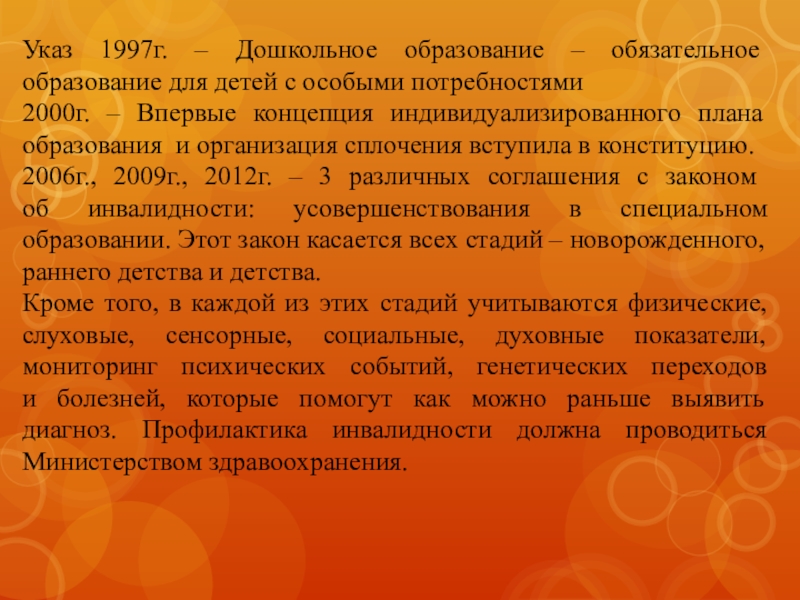 Указ 1997г. – Дошкольное образование – обязательное образование для детей с особыми потребностями
2000г. – Впервые концепция индивидуализированного плана образования и организация сплочения вступила в конституцию.
2006г., 2009г., 2012г. – 3 различных соглашения с законом об инвалидности: усовершенствования в специальном образовании. Этот закон касается всех стадий – новорожденного, раннего детства и детства.
Кроме того, в каждой из этих стадий учитываются физические, слуховые, сенсорные, социальные, духовные показатели, мониторинг психических событий, генетических переходов и болезней, которые помогут как можно раньше выявить диагноз. Профилактика инвалидности должна проводиться Министерством здравоохранения.